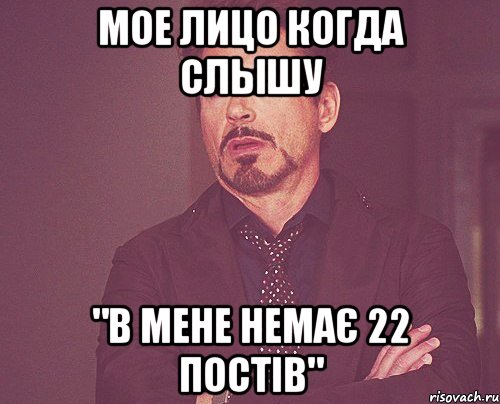 МОЕ ЛИЦО КОГДА СЛЫШУ

"В МЕНЕ НЕМАЄ 22 ПОСТІВ"

risovach.ru